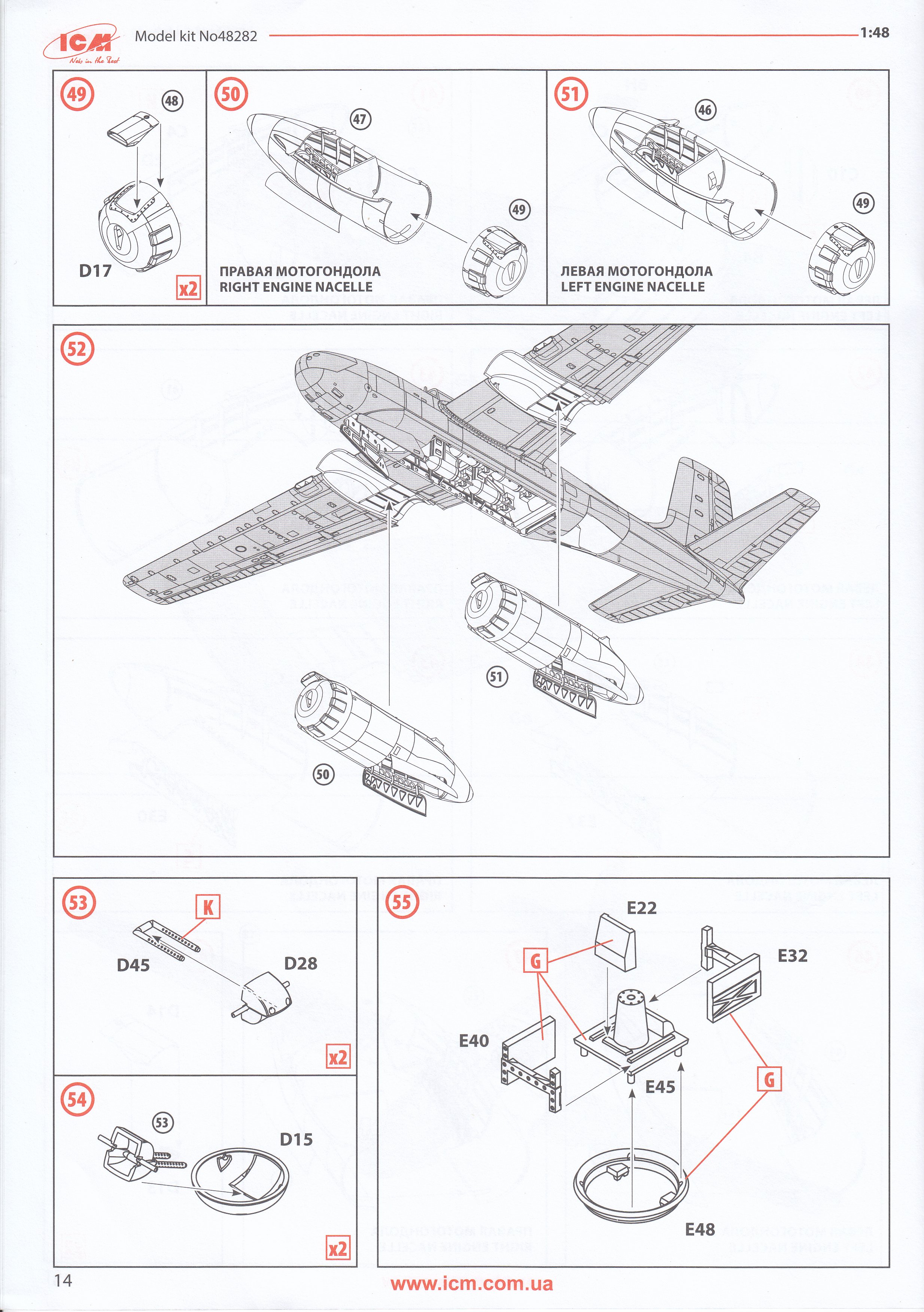 ICM
New in the Best
Model kit No48282
1:48

49
48
D17
x2

50
47
49
ПРАВАЯ МОТОГОНДОЛА
RIGHT ENGINE NACELLE

51
46
49
ЛЕВАЯ МОТОГОНДОЛА
LEFT ENGINE NACELLE

52
51
50

53
K
D45
D28
x2

54
53
D15
x2

55
E22
G
E32
E40
E45
G
E48

14
www.icm.com.ua